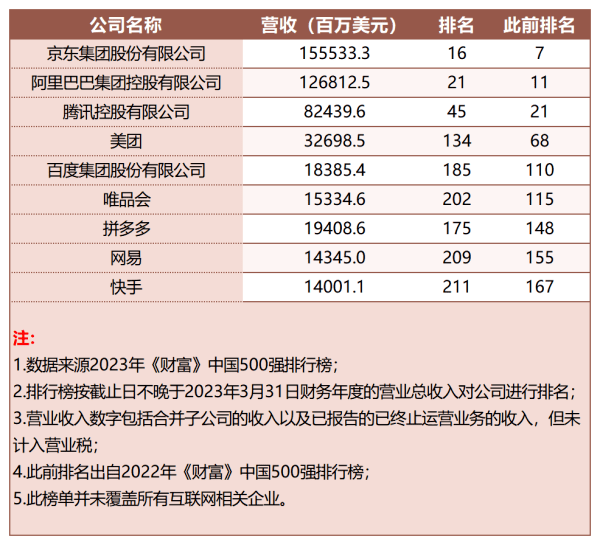 | 公司名称 | 营收（百万美元） | 排名 | 此前排名 |
|---|---|---|---|
| 京东集团股份有限公司 | 155533.3 | 16 | 7 |
| 阿里巴巴集团控股有限公司 | 126812.5 | 21 | 11 |
| 腾讯控股有限公司 | 82439.6 | 45 | 21 |
| 美团 | 32698.5 | 134 | 68 |
| 百度集团股份有限公司 | 18385.4 | 185 | 110 |
| 唯品会 | 15334.6 | 202 | 115 |
| 拼多多 | 19408.6 | 175 | 148 |
| 网易 | 14345.0 | 209 | 155 |
| 快手 | 14001.1 | 211 | 167 |

注:
1.数据来源2023年《财富》中国500强排行榜；
2.排行榜按截止日不晚于2023年3月31日财务年度的营业总收入对公司进行排名；
3.营业收入数字包括合并子公司的收入以及已报告的已终止运营业务的收入，但未计入营业税；
4.此前排名出自2022年《财富》中国500强排行榜；
5.此榜单并未覆盖所有互联网相关企业。